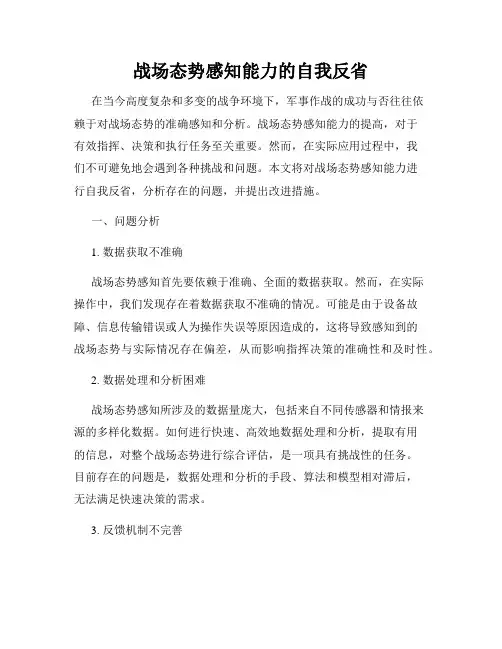 战场态势感知能力的自我反省

在当今高度复杂和多变的战争环境下，军事作战的成功与否往往依赖于对战场态势的准确感知和分析。战场态势感知能力的提高，对于有效指挥、决策和执行任务至关重要。然而，在实际应用过程中，我们不可避免地会遇到各种挑战和问题。本文将对战场态势感知能力进行自我反省，分析存在的问题，并提出改进措施。

一、问题分析

1. 数据获取不准确

战场态势感知首先要依赖于准确、全面的数据获取。然而，在实际操作中，我们发现存在着数据获取不准确的情况。可能是由于设备故障、信息传输错误或人为操作失误等原因造成的，这将导致感知到的战场态势与实际情况存在偏差，从而影响指挥决策的准确性和及时性。

2. 数据处理和分析困难

战场态势感知所涉及的数据量庞大，包括来自不同传感器和情报来源的多样化数据。如何进行快速、高效地数据处理和分析，提取有用的信息，对整个战场态势进行综合评估，是一项具有挑战性的任务。目前存在的问题是，数据处理和分析的手段、算法和模型相对滞后，无法满足快速决策的需求。

3. 反馈机制不完善